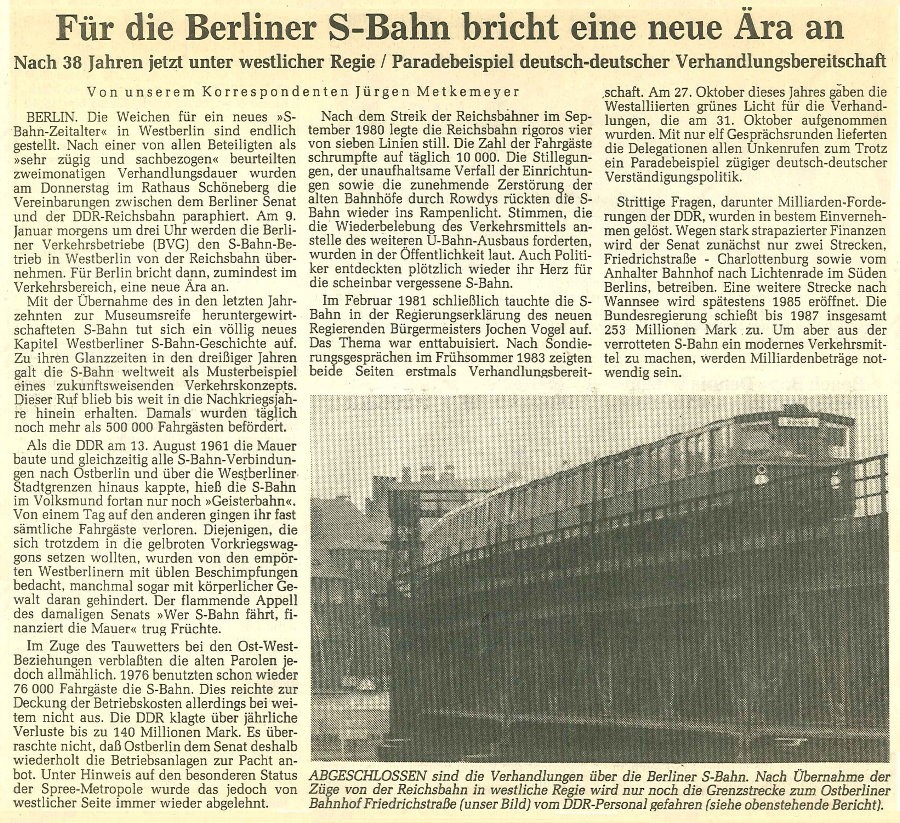 Für die Berliner S-Bahn bricht eine neue Ära an

Nach 38 Jahren jetzt unter westlicher Regie / Paradebeispiel deutsch-deutscher Verhandlungsbereitschaft

Von unserem Korrespondenten Jürgen Metkemeyer

BERLIN. Die Weichen für ein neues »S-Bahn-Zeitalter« in Westberlin sind endlich gestellt. Nach einer von allen Beteiligten als »sehr zügig und sachbezogen« beurteilten zweimonatigen Verhandlungsdauer wurden am Donnerstag im Rathaus Schöneberg die Vereinbarungen zwischen dem Berliner Senat und der DDR-Reichsbahn paraphiert. Am 9. Januar morgens um drei Uhr werden die Berliner Verkehrsbetriebe (BVG) den S-Bahn-Betrieb in Westberlin von der Reichsbahn übernehmen. Für Berlin bricht dann, zumindest im Verkehrsbereich, eine neue Ära an.

Mit der Übernahme des in den letzten Jahrzehnten zur Museumsreife heruntergewirtschafteten S-Bahn tut sich ein völlig neues Kapitel Westberliner S-Bahn-Geschichte auf. Zu ihren Glanzzeiten in den dreißiger Jahren galt die S-Bahn weltweit als Musterbeispiel eines zukunftsweisenden Verkehrskonzepts. Dieser Ruf blieb bis weit in die Nachkriegsjahre hinein erhalten. Damals wurden täglich noch mehr als 500 000 Fahrgästen befördert.

Als die DDR am 13. August 1961 die Mauer baute und gleichzeitig alle S-Bahn-Verbindungen nach Ostberlin und über die Westberliner Stadtgrenzen hinaus kappte, hieß die S-Bahn im Volksmund fortan nur noch »Geisterbahn«. Von einem Tag auf den anderen gingen ihr fast sämtliche Fahrgäste verloren. Diejenigen, die sich trotzdem in die gelbroten Vorkriegswaggons setzen wollten, wurden von den empörten Westberlinern mit üblen Beschimpfungen bedacht, manchmal sogar mit körperlicher Gewalt daran gehindert. Der flammende Appell des damaligen Senats »Wer S-Bahn fährt, finanziert die Mauer« trug Früchte.

Im Zuge des Tauwetters bei den Ost-West-Beziehungen verblaßten die alten Parolen jedoch allmählich. 1976 benutzten schon wieder 76 000 Fahrgäste die S-Bahn. Dies reichte zur Deckung der Betriebskosten allerdings bei weitem nicht aus. Die DDR klagte über jährliche Verluste bis zu 140 Millionen Mark. Es überraschte nicht, daß Ostberlin dem Senat deshalb wiederholt die Betriebsanlagen zur Pacht anbot. Unter Hinweis auf den besonderen Status der Spree-Metropole wurde das jedoch von westlicher Seite immer wieder abgelehnt.

Nach dem Streik der Reichsbahner im September 1980 legte die Reichsbahn rigoros vier von sieben Linien still. Die Zahl der Fahrgäste schrumpfte auf täglich 10 000. Die Stillegungen, der unaufhaltsame Verfall der Einrichtungen sowie die zunehmende Zerstörung der alten Bahnhöfe durch Rowdys rückten die S-Bahn wieder ins Rampenlicht. Stimmen, die die Wiederbelebung des Verkehrsmittels anstelle des weiteren U-Bahn-Ausbaus forderten, wurden in der Öffentlichkeit laut. Auch Politiker entdeckten plötzlich wieder ihr Herz für die scheinbar vergessene S-Bahn.

Im Februar 1981 schließlich tauchte die S-Bahn in der Regierungserklärung des neuen Regierenden Bürgermeisters Jochen Vogel auf. Das Thema war enttabuisiert. Nach Sondierungsgesprächen im Frühsommer 1983 zeigten beide Seiten erstmals Verhandlungsbereitschaft. Am 27. Oktober dieses Jahres gaben die Westalliierten grünes Licht für die Verhandlungen, die am 31. Oktober aufgenommen wurden. Mit nur elf Gesprächsrunden lieferten die Delegationen allen Unkenrufen zum Trotz ein Paradebeispiel zügiger deutsch-deutscher Verständigungspolitik.

Strittige Fragen, darunter Milliarden-Forderungen der DDR, wurden in bestem Einvernehmen gelöst. Wegen stark strapazierter Finanzen wird der Senat zunächst nur zwei Strecken, Friedrichstraße - Charlottenburg sowie vom Anhalter Bahnhof nach Lichtenrade im Süden Berlins, betreiben. Eine weitere Strecke nach Wannsee wird spätestens 1985 eröffnet. Die Bundesregierung schießt bis 1987 insgesamt 253 Millionen Mark zu. Um aber aus der verrotteten S-Bahn ein modernes Verkehrsmittel zu machen, werden Milliardenbeträge notwendig sein.

ABGESCHLOSSEN sind die Verhandlungen über die Berliner S-Bahn. Nach Übernahme der Züge von der Reichsbahn in westliche Regie wird nur noch die Grenzstrecke zum Ostberliner Bahnhof Friedrichstraße (unser Bild) vom DDR-Personal gefahren (siehe obenstehende Bericht).